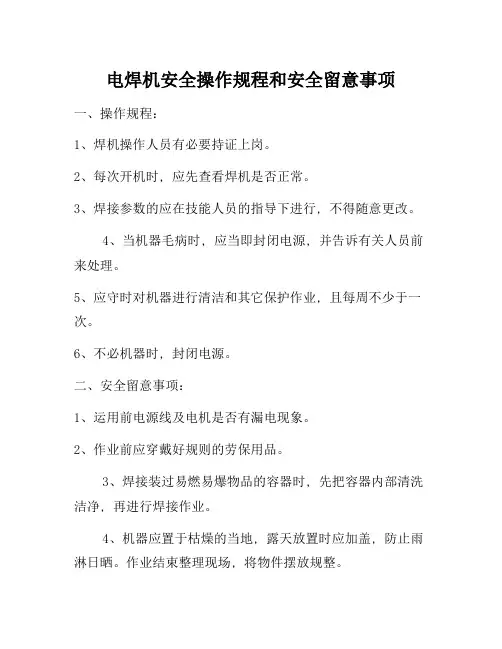 电焊机安全操作规程和安全留意事项

一、操作规程：

1、焊机操作人员有必要持证上岗。

2、每次开机时，应先查看焊机是否正常。

3、焊接参数的应在技能人员的指导下进行，不得随意更改。

4、当机器毛病时，应当即封闭电源，并告诉有关人员前来处理。

5、应守时对机器进行清洁和其它保护作业，且每周不少于一次。

6、不必机器时，封闭电源。

二、安全留意事项：

1、运用前电源线及电机是否有漏电现象。

2、作业前应穿戴好规则的劳保用品。

3、焊接装过易燃易爆物品的容器时，先把容器内部清洗洁净，再进行焊接作业。

4、机器应置于枯燥的当地，露天放置时应加盖，防止雨淋日晒。作业结束整理现场，将物件摆放规整。